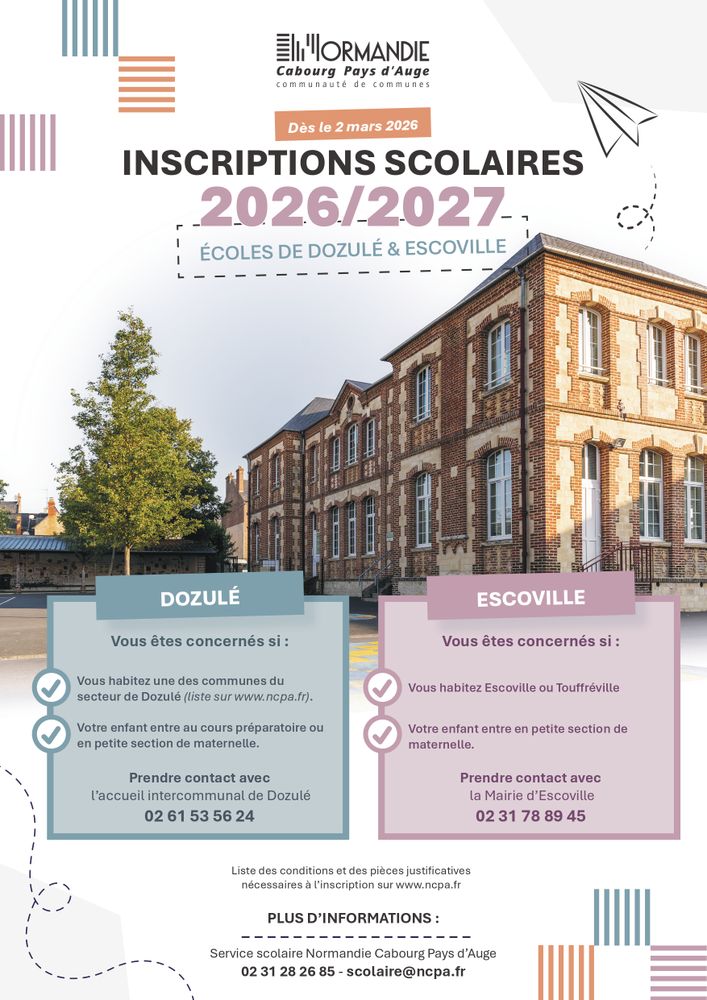 NORMANDIE
Cabourg Pays d'Auge
communauté de communes

Dès le 2 mars 2026

INSCRIPTIONS SCOLAIRES
2026/2027

ÉCOLES DE DOZULÉ & ESCOVILLE

DOZULÉ

Vous êtes concernés si :

Vous habitez une des communes du secteur de Dozulé (liste sur www.ncpa.fr).

Votre enfant entre au cours préparatoire ou en petite section de maternelle.

Prendre contact avec
l'accueil intercommunal de Dozulé
02 61 53 56 24

ESCOVILLE

Vous êtes concernés si :

Vous habitez Escoville ou Touffréville

Votre enfant entre en petite section de maternelle.

Prendre contact avec
la Mairie d'Escoville
02 31 78 89 45

Liste des conditions et des pièces justificatives nécessaires à l'inscription sur www.ncpa.fr

PLUS D'INFORMATIONS :

Service scolaire Normandie Cabourg Pays d'Auge
02 31 28 26 85 - scolaire@ncpa.fr